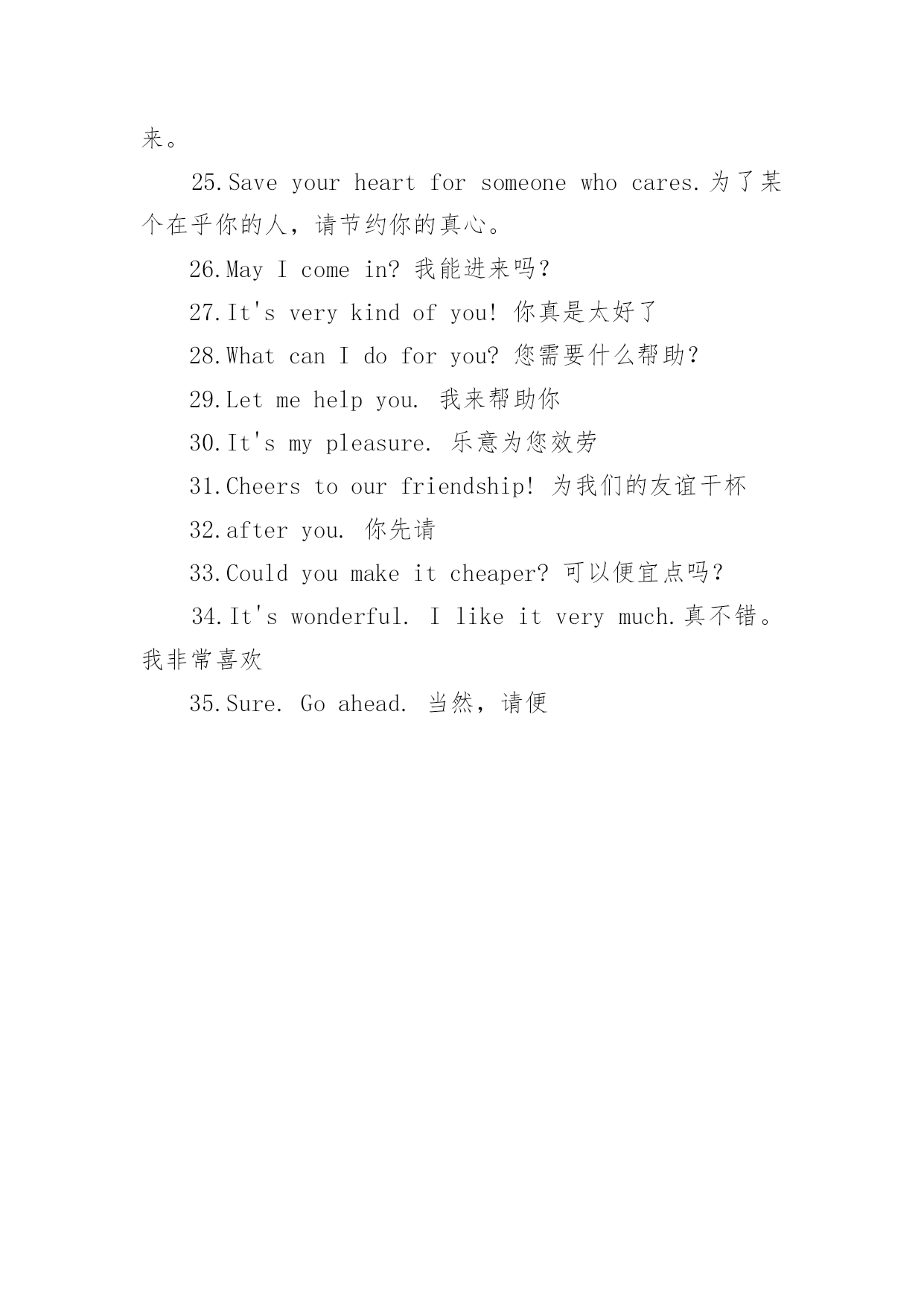 来。

25.Save your heart for someone who cares.为了某个在乎你的人，请节约你的真心。

26.May I come in? 我能进来吗？

27.It's very kind of you! 你真是太好了

28.What can I do for you? 您需要什么帮助？

29.Let me help you. 我来帮助你

30.It's my pleasure. 乐意为您效劳

31.Cheers to our friendship! 为我们的友谊干杯

32.after you. 你先请

33.Could you make it cheaper? 可以便宜点吗？

34.It's wonderful. I like it very much.真不错。我非常喜欢

35.Sure. Go ahead. 当然，请便